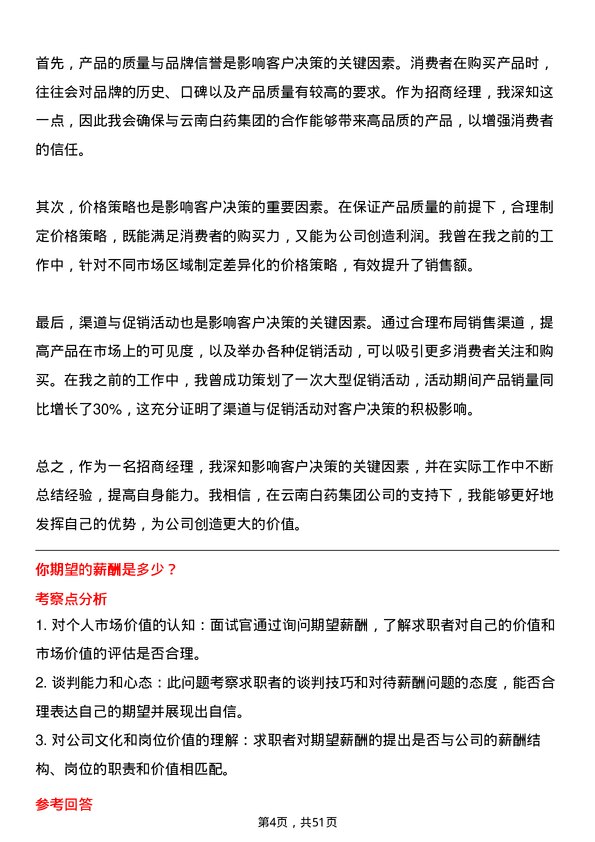 首先，产品的质量与品牌信誉是影响客户决策的关键因素。消费者在购买产品时，往往会对品牌的历史、口碑以及产品质量有较高的要求。作为招商经理，我深知这一点，因此我会确保与云南白药集团的合作能够带来高品质的产品，以增强消费者的信任。

其次，价格策略也是影响客户决策的重要因素。在保证产品质量的前提下，合理制定价格策略，既能满足消费者的购买力，又能为公司创造利润。我曾在我之前的工作中，针对不同市场区域制定差异化的价格策略，有效提升了销售额。

最后，渠道与促销活动也是影响客户决策的关键因素。通过合理布局销售渠道，提高产品在市场上的可见度，以及举办各种促销活动，可以吸引更多消费者关注和购买。在我之前的工作中，我曾成功策划了一次大型促销活动，活动期间产品销量同比增长了30%，这充分证明了渠道与促销活动对客户决策的积极影响。

总之，作为一名招商经理，我深知影响客户决策的关键因素，并在实际工作中不断总结经验，提高自身能力。我相信，在云南白药集团公司的支持下，我能够更好地发挥自己的优势，为公司创造更大的价值。

你期望的薪酬是多少？

考察点分析

1. 对个人市场价值的认知：面试官通过询问期望薪酬，了解求职者对自己的价值和市场价值的评估是否合理。

2. 谈判能力和心态：此问题考察求职者的谈判技巧和对待薪酬问题的态度，能否合理表达自己的期望并展现出自信。

3. 对公司文化和岗位价值的理解：求职者对期望薪酬的提出是否与公司的薪酬结构、岗位的职责和价值相匹配。

参考回答

第4页，共51页